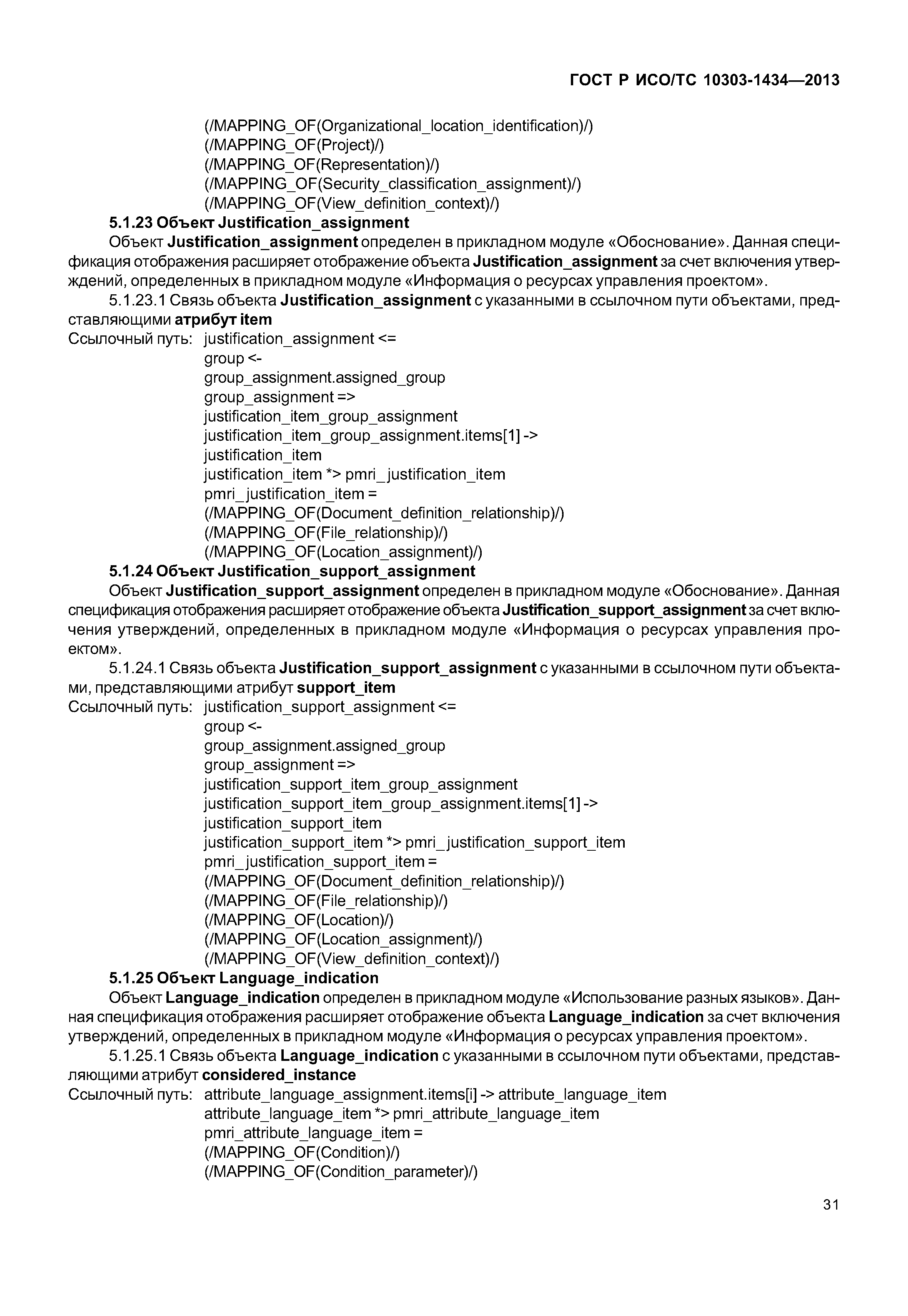 ГОСТ Р ИСО/ТС 10303-1434—2013

(/MAPPING_OF(Organizational_location_identification)/)
(/MAPPING_OF(Project)/)
(/MAPPING_OF(Representation)/)
(/MAPPING_OF(Security_classification_assignment)/)
(/MAPPING_OF(View_definition_context)/)

5.1.23 Объект Justification_assignment

Объект Justification_assignment определен в прикладном модуле «Обоснование». Данная спецификация отображения расширяет отображение объекта Justification_assignment за счет включения утверждений, определенных в прикладном модуле «Информация о ресурсах управления проектом».

5.1.23.1 Связь объекта Justification_assignment с указанными в ссылочном пути объектами, представляющими атрибут item

Ссылочный путь: justification_assignment <=
group <-
group_assignment.assigned_group
group_assignment =>
justification_item_group_assignment
justification_item_group_assignment.items[1] ->
justification_item
justification_item *> pmri_justification_item
pmri_justification_item =
(/MAPPING_OF(Document_definition_relationship)/)
(/MAPPING_OF(File_relationship)/)
(/MAPPING_OF(Location_assignment)/)

5.1.24 Объект Justification_support_assignment

Объект Justification_support_assignment определен в прикладном модуле «Обоснование». Данная спецификация отображения расширяет отображение объекта Justification_support_assignment за счет включения утверждений, определенных в прикладном модуле «Информация о ресурсах управления проектом».

5.1.24.1 Связь объекта Justification_support_assignment с указанными в ссылочном пути объектами, представляющими атрибут support_item

Ссылочный путь: justification_support_assignment <=
group <-
group_assignment.assigned_group
group_assignment =>
justification_support_item_group_assignment
justification_support_item_group_assignment.items[1] ->
justification_support_item
justification_support_item *> pmri_justification_support_item
pmri_justification_support_item =
(/MAPPING_OF(Document_definition_relationship)/)
(/MAPPING_OF(File_relationship)/)
(/MAPPING_OF(Location)/)
(/MAPPING_OF(Location_assignment)/)
(/MAPPING_OF(View_definition_context)/)

5.1.25 Объект Language_indication

Объект Language_indication определен в прикладном модуле «Использование разных языков». Данная спецификация отображения расширяет отображение объекта Language_indication за счет включения утверждений, определенных в прикладном модуле «Информация о ресурсах управления проектом».

5.1.25.1 Связь объекта Language_indication с указанными в ссылочном пути объектами, представляющими атрибут considered_instance

Ссылочный путь: attribute_language_assignment.items[i] -> attribute_language_item
attribute_language_item *> pmri_attribute_language_item
pmri_attribute_language_item =
(/MAPPING_OF(Condition)/)
(/MAPPING_OF(Condition_parameter)/)

31